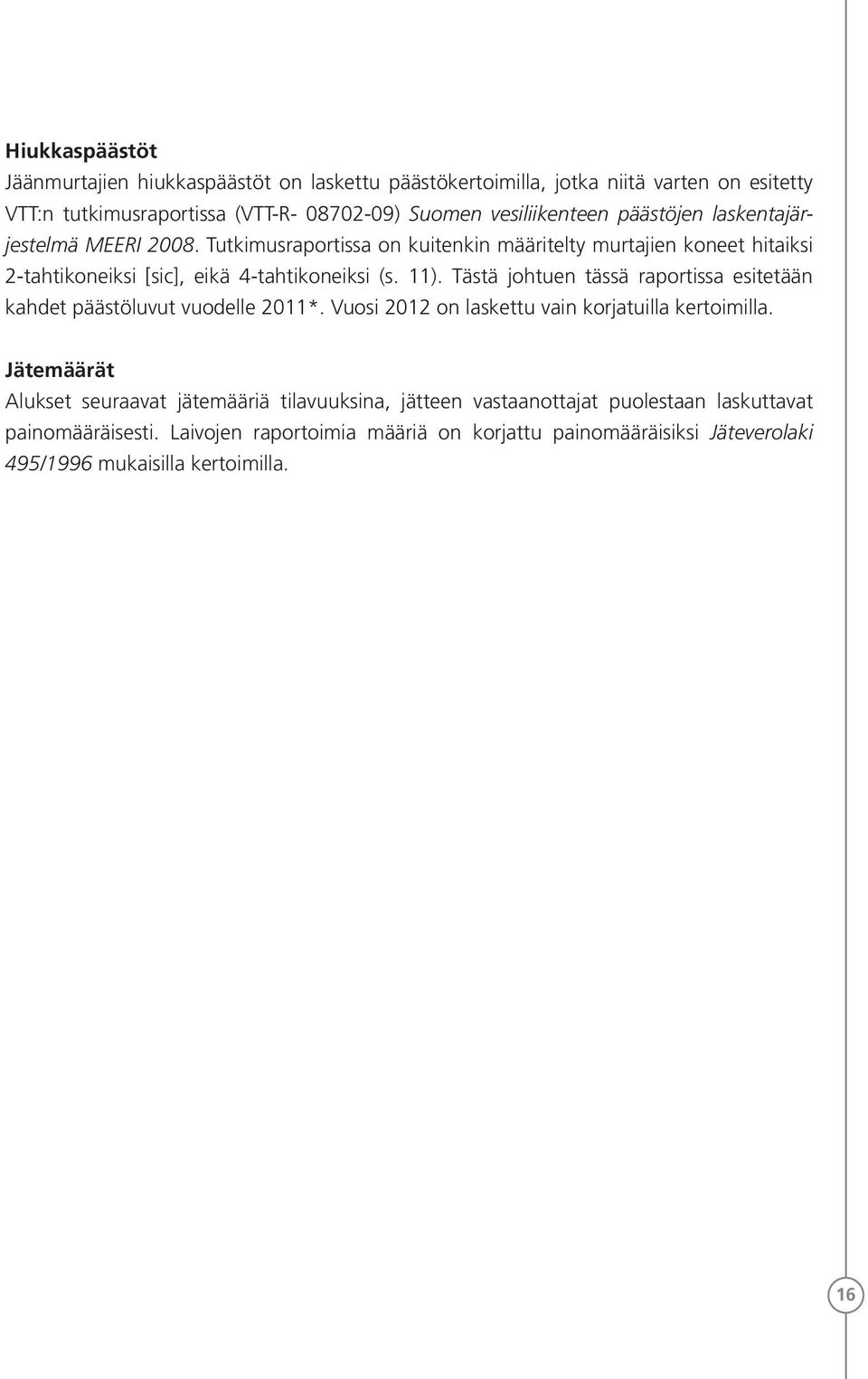 Hiukkaspäästöt

Jäänmurtajien hiukkaspäästöt on laskettu päästökertoimilla, jotka niitä varten on esitetty VTT:n tutkimusraportissa (VTT-R- 08702-09) Suomen vesiliikenteen päästöjen laskentajärjestelmä MEERI 2008. Tutkimusraportissa on kuitenkin määritelty murtajien koneet hitaiksi 2-tahtikoneiksi [sic], eikä 4-tahtikoneiksi (s. 11). Tästä johtuen tässä raportissa esitetään kahdet päästöluvut vuodelle 2011*. Vuosi 2012 on laskettu vain korjatuilla kertoimilla.

Jätemäärät

Alukset seuraavat jätemääriä tilavuuksina, jätteen vastaanottajat puolestaan laskuttavat painomääräisesti. Laivojen raportoimia määriä on korjattu painomääräisiksi Jäteverolaki 495/1996 mukaisilla kertoimilla.

16